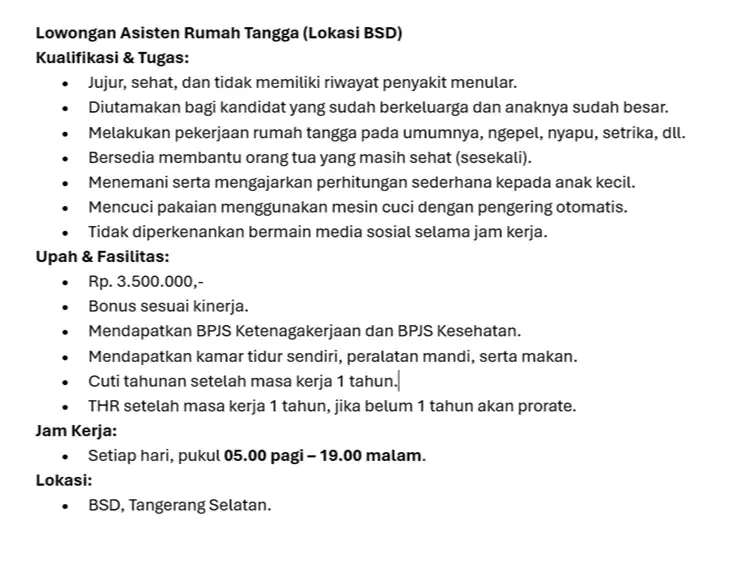 Lowongan Asisten Rumah Tangga (Lokasi BSD)
Kualifikasi & Tugas:

- Jujur, sehat, dan tidak memiliki riwayat penyakit menular.
- Diutamakan bagi kandidat yang sudah berkeluarga dan anaknya sudah besar.
- Melakukan pekerjaan rumah tangga pada umumnya, ngepel, nyapu, setrika, dll.
- Bersedia membantu orang tua yang masih sehat (sesekali).
- Menemani serta mengajarkan perhitungan sederhana kepada anak kecil.
- Mencuci pakaian menggunakan mesin cuci dengan pengering otomatis.
- Tidak diperkenankan bermain media sosial selama jam kerja.

Upah & Fasilitas:

- Rp. 3.500.000,-
- Bonus sesuai kinerja.
- Mendapatkan BPJS Ketenagakerjaan dan BPJS Kesehatan.
- Mendapatkan kamar tidur sendiri, peralatan mandi, serta makan.
- Cuti tahunan setelah masa kerja 1 tahun.
- THR setelah masa kerja 1 tahun, jika belum 1 tahun akan prorate.

Jam Kerja:

- Setiap hari, pukul 05.00 pagi – 19.00 malam.

Lokasi:

- BSD, Tangerang Selatan.